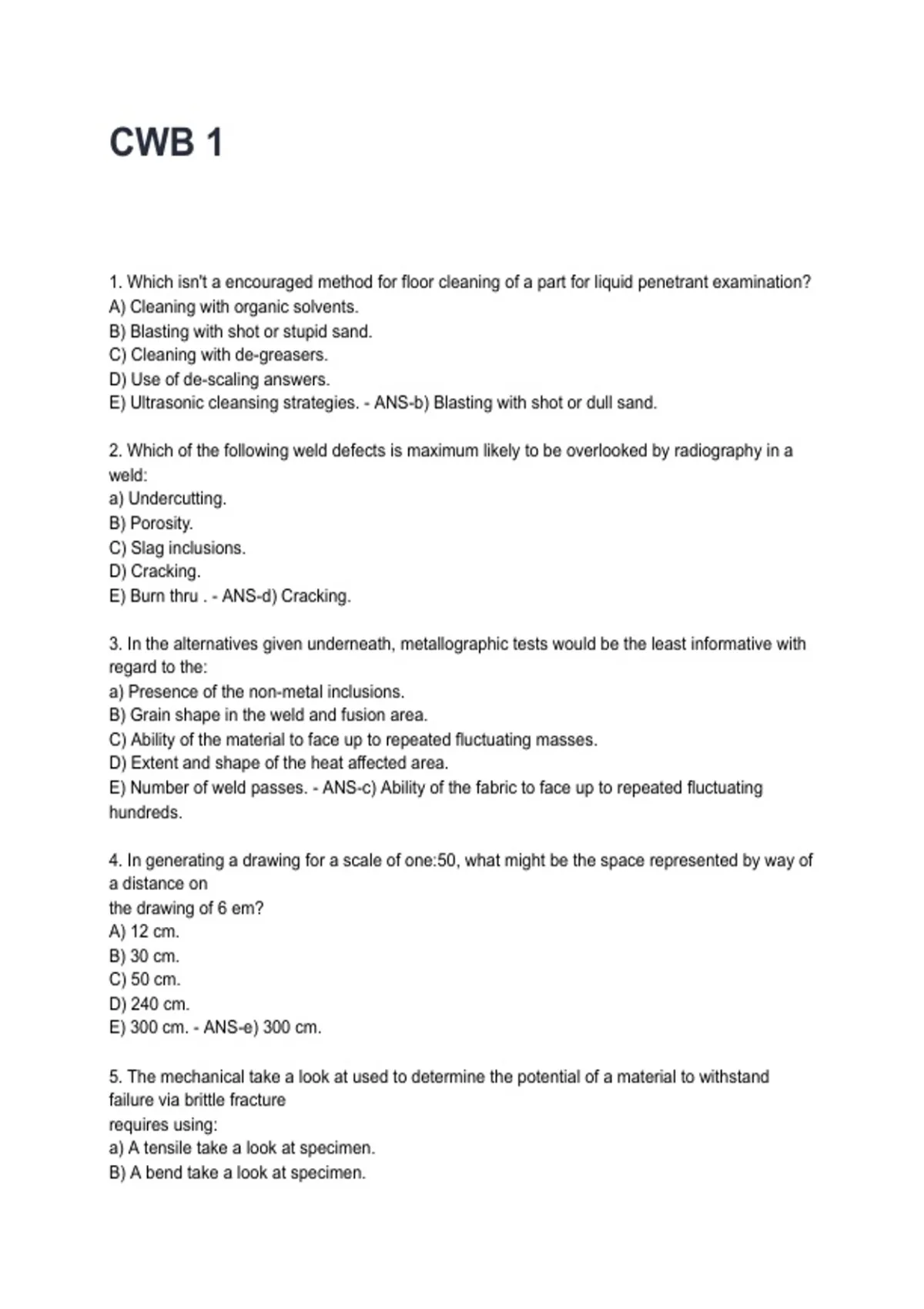 CWB 1

1. Which isn't a encouraged method for floor cleaning of a part for liquid penetrant examination?
A) Cleaning with organic solvents.
B) Blasting with shot or stupid sand.
C) Cleaning with de-greasers.
D) Use of de-scaling answers.
E) Ultrasonic cleansing strategies. - ANS-b) Blasting with shot or dull sand.

2. Which of the following weld defects is maximum likely to be overlooked by radiography in a weld:
a) Undercutting.
B) Porosity.
C) Slag inclusions.
D) Cracking.
E) Burn thru . - ANS-d) Cracking.

3. In the alternatives given underneath, metallographic tests would be the least informative with regard to the:
a) Presence of the non-metal inclusions.
B) Grain shape in the weld and fusion area.
C) Ability of the material to face up to repeated fluctuating masses.
D) Extent and shape of the heat affected area.
E) Number of weld passes. - ANS-c) Ability of the fabric to face up to repeated fluctuating hundreds.

4. In generating a drawing for a scale of one:50, what might be the space represented by way of a distance on
the drawing of 6 em?
A) 12 cm.
B) 30 cm.
C) 50 cm.
D) 240 cm.
E) 300 cm. - ANS-e) 300 cm.

5. The mechanical take a look at used to determine the potential of a material to withstand failure via brittle fracture
requires using:
a) A tensile take a look at specimen.
B) A bend take a look at specimen.